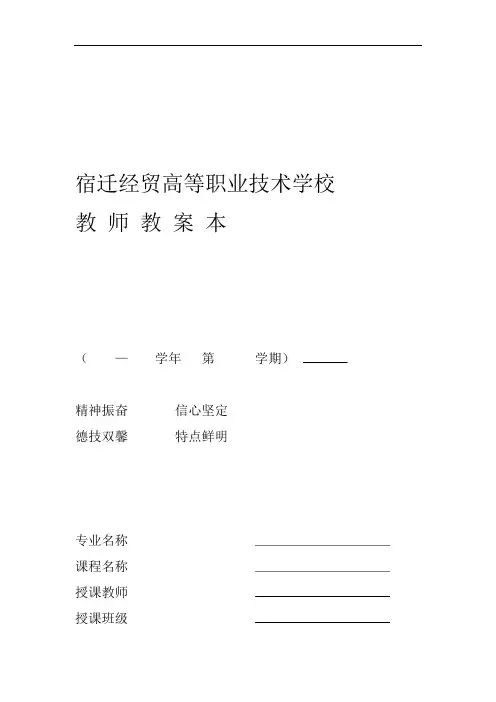 宿迁经贸高等职业技术学校

教 师 教 案 本

（ — 学年 第 学期）

精神振奋 信心坚定

德技双馨 特点鲜明

专业名称

课程名称

授课教师

授课班级